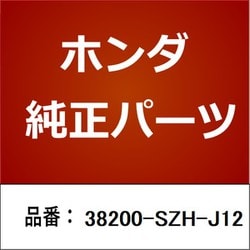 ホンダ
純正パーツ

品番： 38200-SZH-J12